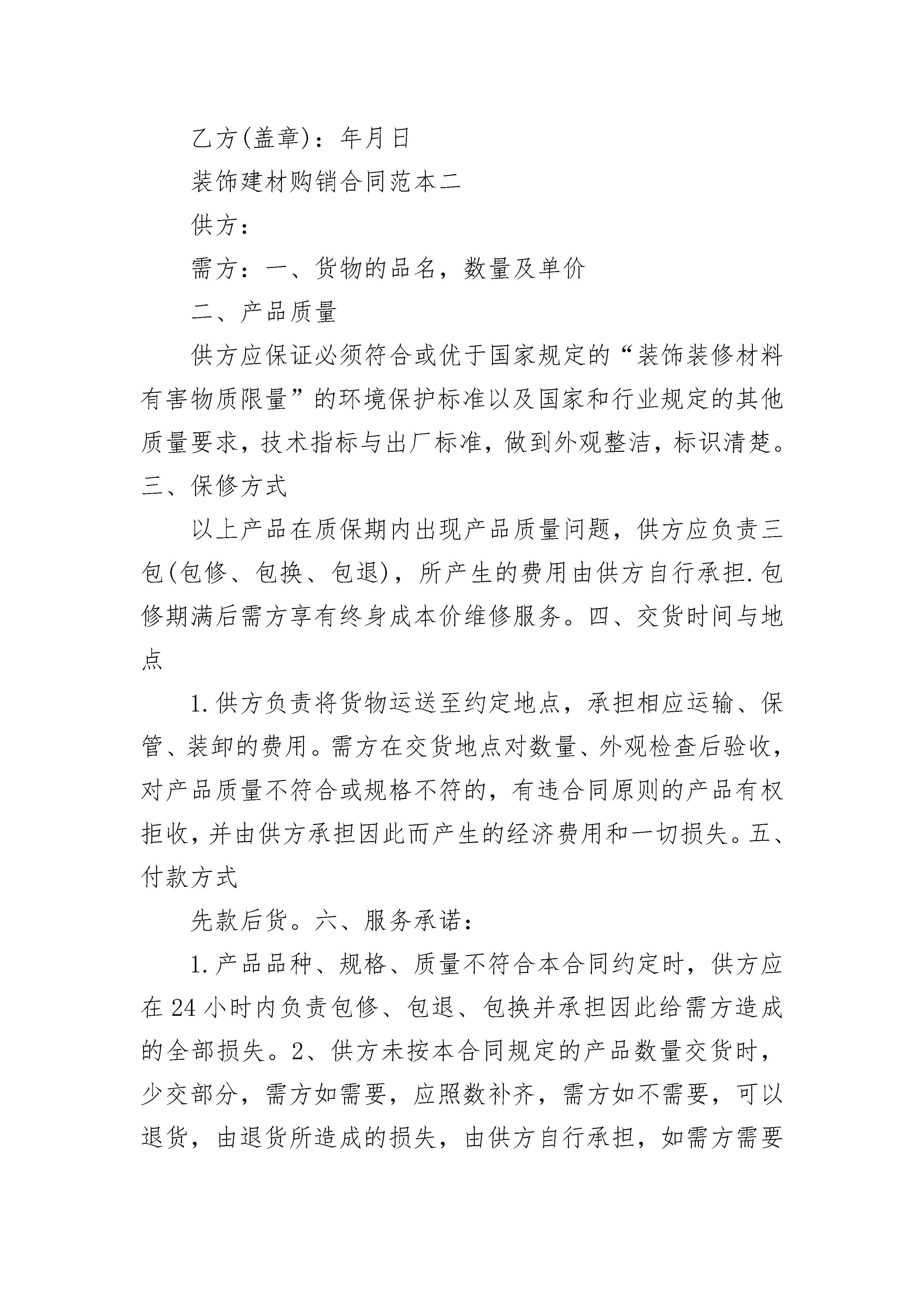 乙方(盖章)：年月日

装饰建材购销合同范本二

供方：

需方：一、货物的品名，数量及单价

二、产品质量

供方应保证必须符合或优于国家规定的“装饰装修材料有害物质限量”的环境保护标准以及国家和行业规定的其他质量要求，技术指标与出厂标准，做到外观整洁，标识清楚。三、保修方式

以上产品在质保期内出现产品质量问题，供方应负责三包(包修、包换、包退)，所产生的费用由供方自行承担.包修期满后需方享有终身成本价维修服务。四、交货时间与地点

1.供方负责将货物运送至约定地点，承担相应运输、保管、装卸的费用。需方在交货地点对数量、外观检查后验收，对产品质量不符合或规格不符的，有违合同原则的产品有权拒收，并由供方承担因此而产生的经济费用和一切损失。五、付款方式

先款后货。六、服务承诺：

1.产品品种、规格、质量不符合本合同约定时，供方应在24小时内负责包修、包退、包换并承担因此给需方造成的全部损失。2、供方未按本合同规定的产品数量交货时，少交部分，需方如需要，应照数补齐，需方如不需要，可以退货，由退货所造成的损失，由供方自行承担，如需方需要